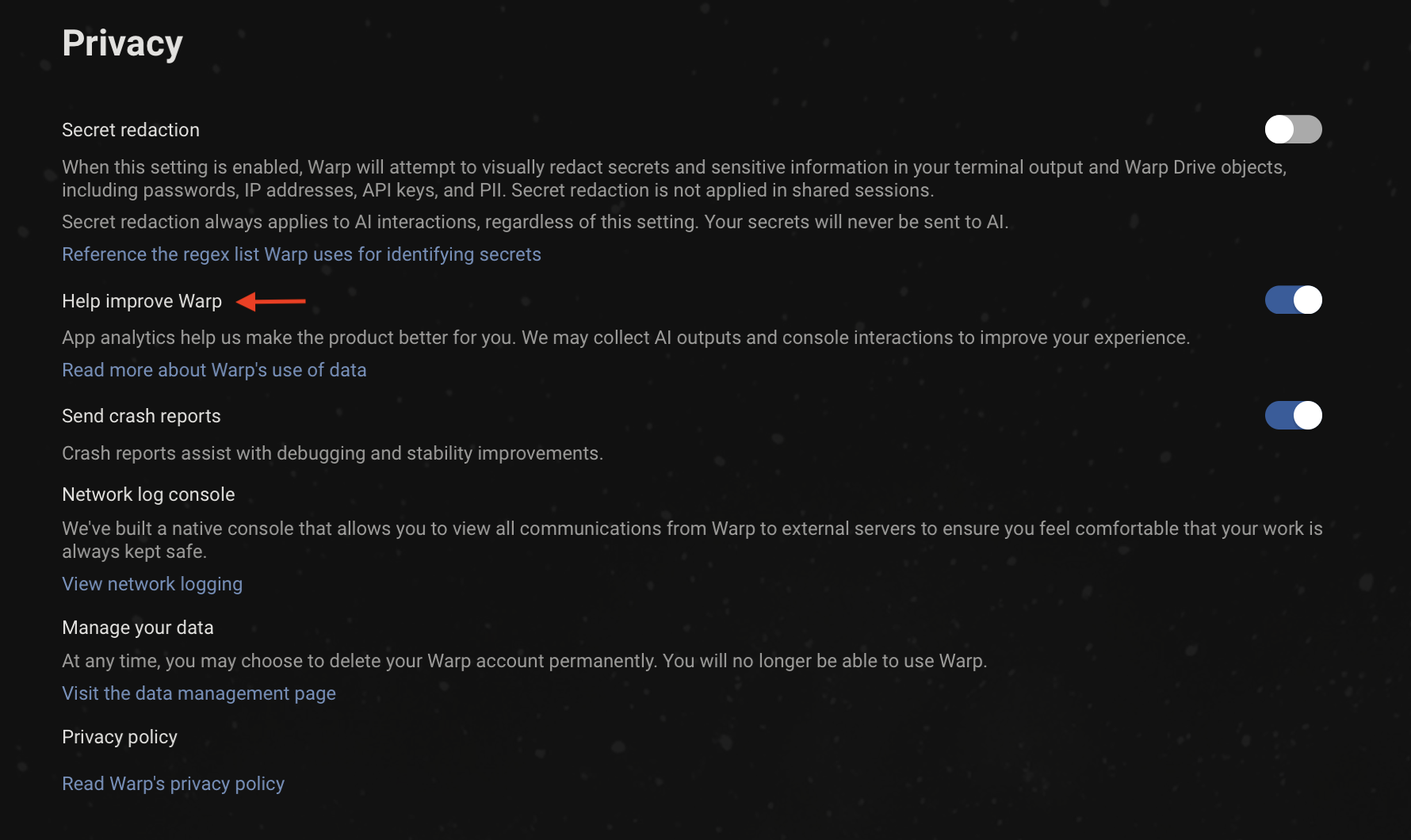 Privacy

Secret redaction

When this setting is enabled, Warp will attempt to visually redact secrets and sensitive information in your terminal output and Warp Drive objects, including passwords, IP addresses, API keys, and PII. Secret redaction is not applied in shared sessions.

Secret redaction always applies to AI interactions, regardless of this setting. Your secrets will never be sent to AI.

Reference the regex list Warp uses for identifying secrets

Help improve Warp

App analytics help us make the product better for you. We may collect AI outputs and console interactions to improve your experience.

Read more about Warp's use of data

Send crash reports

Crash reports assist with debugging and stability improvements.

Network log console

We've built a native console that allows you to view all communications from Warp to external servers to ensure you feel comfortable that your work is always kept safe.

View network logging

Manage your data

At any time, you may choose to delete your Warp account permanently. You will no longer be able to use Warp.

Visit the data management page

Privacy policy

Read Warp's privacy policy